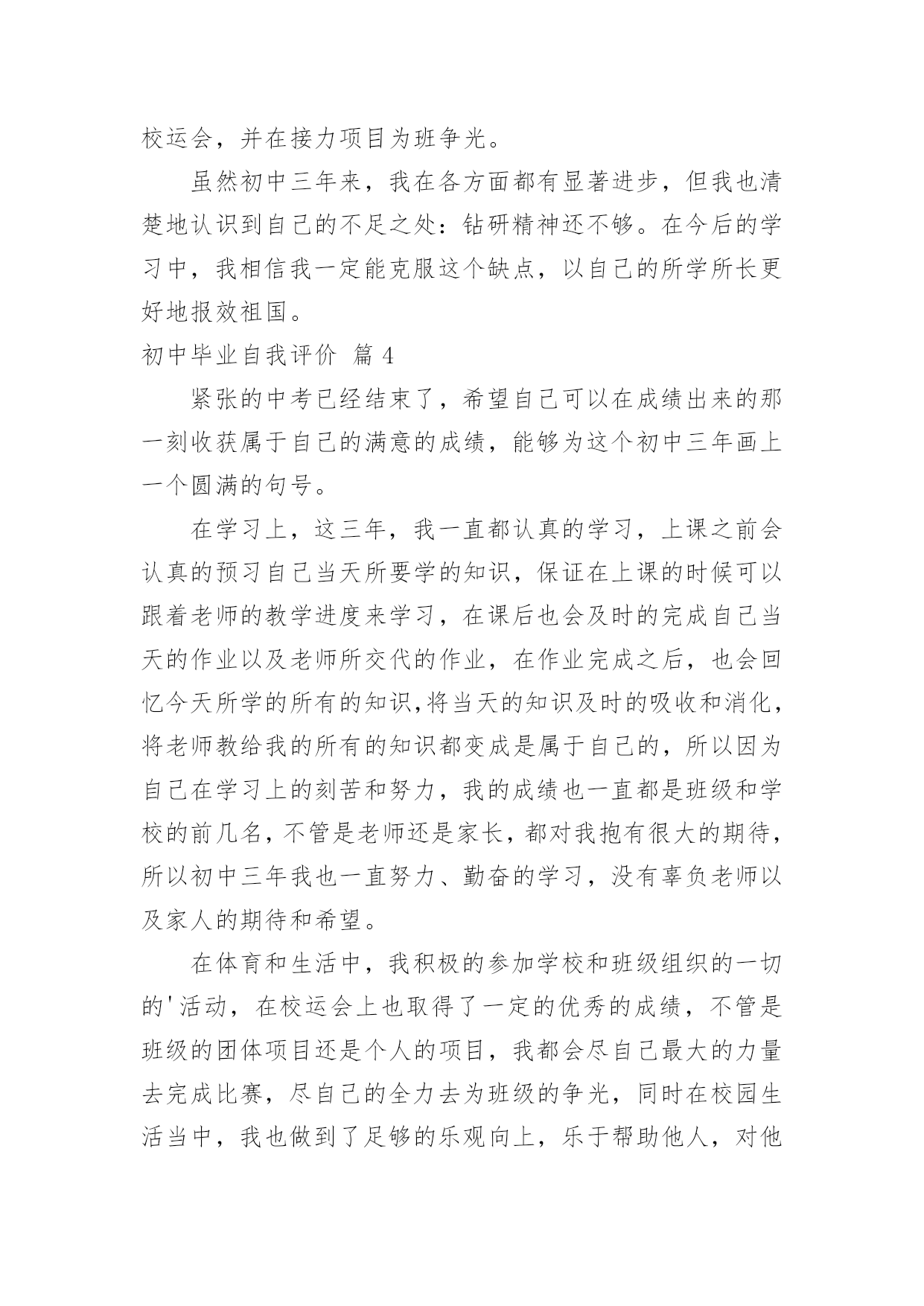 校运会，并在接力项目为班争光。

虽然初中三年来，我在各方面都有显著进步，但我也清楚地认识到自己的不足之处：钻研精神还不够。在今后的学习中，我相信我一定能克服这个缺点，以自己的所学所长更好地报效祖国。

初中毕业自我评价 篇 4

紧张的中考已经结束了，希望自己可以在成绩出来的那一刻收获属于自己的满意的成绩，能够为这个初中三年画上一个圆满的句号。

在学习上，这三年，我一直都认真的学习，上课之前会认真的预习自己当天所要学的知识，保证在上课的时候可以跟着老师的教学进度来学习，在课后也会及时的完成自己当天的作业以及老师所交代的作业，在作业完成之后，也会回忆今天所学的所有的知识,将当天的知识及时的吸收和消化，将老师教给我的所有的知识都变成是属于自己的，所以因为自己在学习上的刻苦和努力，我的成绩也一直都是班级和学校的前几名，不管是老师还是家长，都对我抱有很大的期待，所以初中三年我也一直努力、勤奋的学习，没有辜负老师以及家人的期待和希望。

在体育和生活中，我积极的参加学校和班级组织的一切的'活动，在校运会上也取得了一定的优秀的成绩，不管是班级的团体项目还是个人的项目，我都会尽自己最大的力量去完成比赛，尽自己的全力去为班级的争光，同时在校园生活当中，我也做到了足够的乐观向上，乐于帮助他人，对他